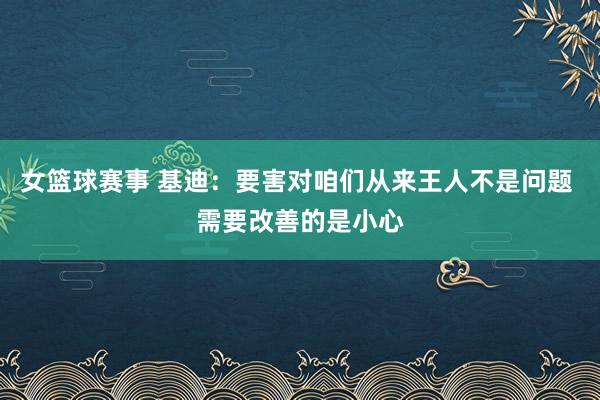 女篮球赛事 基迪：要害对咱们从来王人不是问题 需要改善的是小心